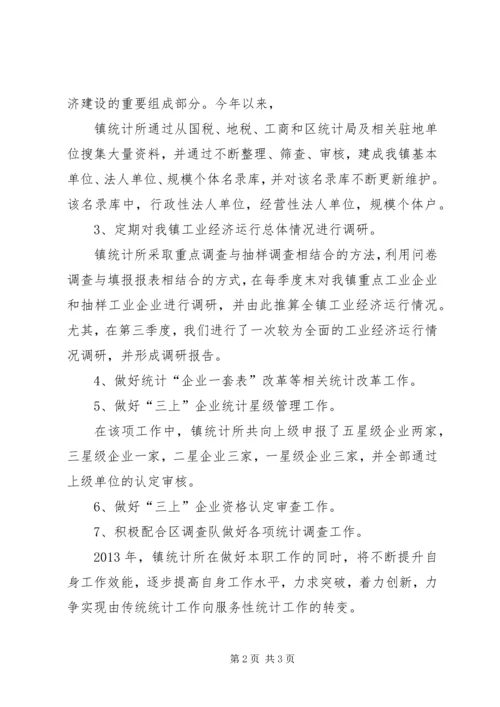 济建设的重要组成部分。今年以来，

镇统计所通过从国税、地税、工商和区统计局及相关驻地单位搜集大量资料，并通过不断整理、筛查、审核，建成我镇基本单位、法人单位、规模个体名录库，并对该名录库不断更新维护。该名录库中，行政性法人单位，经营性法人单位，规模个体户。

3、定期对我镇工业经济运行总体情况进行调研。

镇统计所采取重点调查与抽样调查相结合的方法，利用问卷调查与填报报表相结合的方式，在每季度末对我镇重点工业企业和抽样工业企业进行调研，并由此推算全镇工业经济运行情况。尤其，在第三季度，我们进行了一次较为全面的工业经济运行情况调研，并形成调研报告。

4、做好统计“企业一套表”改革等相关统计改革工作。

5、做好“三上”企业统计星级管理工作。

在该项工作中，镇统计所共向上级申报了五星级企业两家，三星级企业一家，二星企业三家，一星级企业三家，并全部通过上级单位的认定审核。

6、做好“三上”企业资格认定审查工作。

7、积极配合区调查队做好各项统计调查工作。

2013年，镇统计所在做好本职工作的同时，将不断提升自身工作效能，逐步提高自身工作水平，力求突破，着力创新，力争实现由传统统计工作向服务性统计工作的转变。

第2页 共3页